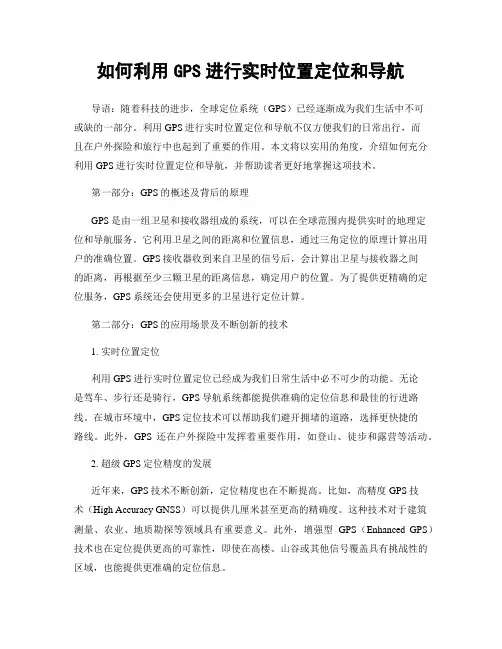 如何利用 GPS 进行实时位置定位和导航

导语：随着科技的进步，全球定位系统（GPS）已经逐渐成为我们生活中不可或缺的一部分。利用 GPS 进行实时位置定位和导航不仅方便我们的日常出行，而且在户外探险和旅行中也起到了重要的作用。本文将以实用的角度，介绍如何充分利用 GPS 进行实时位置定位和导航，并帮助读者更好地掌握这项技术。

第一部分：GPS 的概述及背后的原理

GPS 是由一组卫星和接收器组成的系统，可以在全球范围内提供实时的地理定位和导航服务。它利用卫星之间的距离和位置信息，通过三角定位的原理计算出用户的准确位置。GPS 接收器收到来自卫星的信号后，会计算出卫星与接收器之间的距离，再根据至少三颗卫星的距离信息，确定用户的位置。为了提供更精确的定位服务，GPS 系统还会使用更多的卫星进行定位计算。

第二部分：GPS 的应用场景及不断创新的技术

1. 实时位置定位

利用 GPS 进行实时位置定位已经成为我们日常生活中必不可少的功能。无论是驾车、步行还是骑行，GPS 导航系统都能提供准确的定位信息和最佳的行进路线。在城市环境中，GPS 定位技术可以帮助我们避开拥堵的道路，选择更快捷的路线。此外，GPS 还在户外探险中发挥着重要作用，如登山、徒步和露营等活动。

2. 超级 GPS 定位精度的发展

近年来，GPS 技术不断创新，定位精度也在不断提高。比如，高精度 GPS 技术（High Accuracy GNSS）可以提供几厘米甚至更高的精确度。这种技术对于建筑测量、农业、地质勘探等领域具有重要意义。此外，增强型 GPS（Enhanced GPS）技术也在定位提供更高的可靠性，即使在高楼、山谷或其他信号覆盖具有挑战性的区域，也能提供更准确的定位信息。